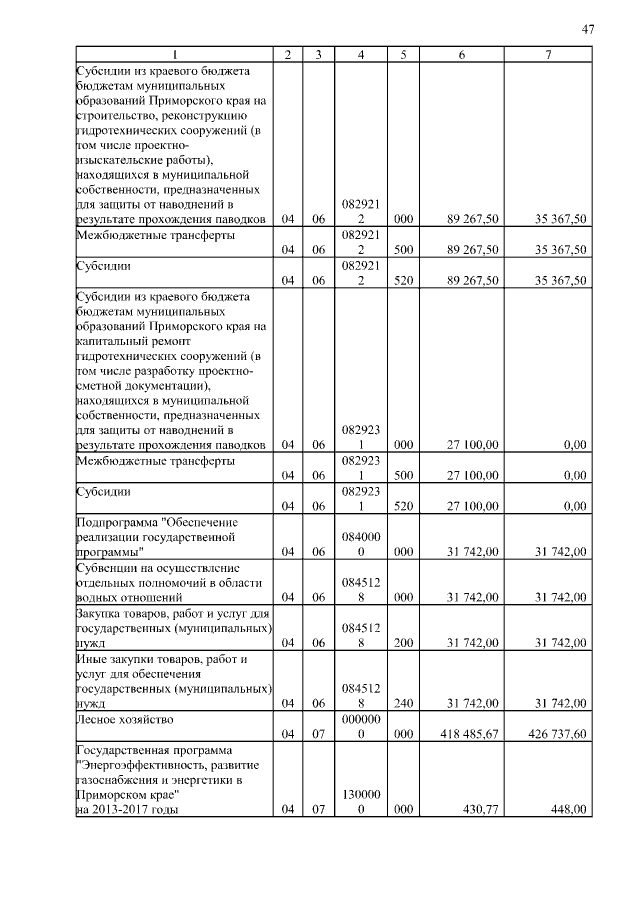 47

| 1 | 2 | 3 | 4 | 5 | 6 | 7 |
|---|---|---|---|---|---|---|
| Субсидии из краевого бюджета бюджетам муниципальных образований Приморского края на строительство, реконструкцию гидротехнических сооружений (в том числе проектно-изыскательские работы), находящихся в муниципальной собственности, предназначенных для защиты от наводнений в результате прохождения паводков | 04 | 06 | 0829212 | 000 | 89 267,50 | 35 367,50 |
| Межбюджетные трансферты | 04 | 06 | 0829212 | 500 | 89 267,50 | 35 367,50 |
| Субсидии | 04 | 06 | 0829212 | 520 | 89 267,50 | 35 367,50 |
| Субсидии из краевого бюджета бюджетам муниципальных образований Приморского края на капитальный ремонт гидротехнических сооружений (в том числе разработку проектно-сметной документации), находящихся в муниципальной собственности, предназначенных для защиты от наводнений в результате прохождения паводков | 04 | 06 | 0829231 | 000 | 27 100,00 | 0,00 |
| Межбюджетные трансферты | 04 | 06 | 0829231 | 500 | 27 100,00 | 0,00 |
| Субсидии | 04 | 06 | 0829231 | 520 | 27 100,00 | 0,00 |
| Подпрограмма "Обеспечение реализации государственной программы" | 04 | 06 | 0840000 | 000 | 31 742,00 | 31 742,00 |
| Субвенции на осуществление отдельных полномочий в области водных отношений | 04 | 06 | 0845128 | 000 | 31 742,00 | 31 742,00 |
| Закупка товаров, работ и услуг для государственных (муниципальных) нужд | 04 | 06 | 0845128 | 200 | 31 742,00 | 31 742,00 |
| Иные закупки товаров, работ и услуг для обеспечения государственных (муниципальных) нужд | 04 | 06 | 0845128 | 240 | 31 742,00 | 31 742,00 |
| Лесное хозяйство | 04 | 07 | 0000000 | 000 | 418 485,67 | 426 737,60 |
| Государственная программа "Энергоэффективность, развитие газоснабжения и энергетики в Приморском крае" на 2013-2017 годы | 04 | 07 | 1300000 | 000 | 430,77 | 448,00 |